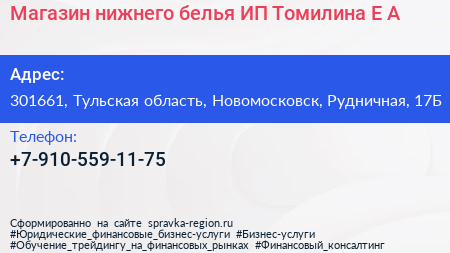 Магазин нижнего белья ИП Томилина Е А

Адрес:
301661, Тульская область, Новомосковск, Рудничная, 17Б

Телефон:
+7-910-559-11-75

Сформированно на сайте spravka-region.ru
#Юридические_финансовые_бизнес-услуги #Бизнес-услуги
#Обучение_трейдингу_на_финансовых_рынках #Финансовый_консалтинг